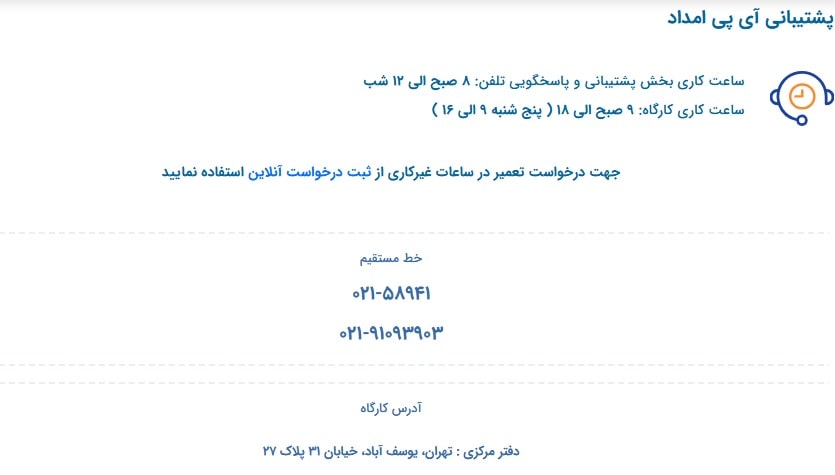 پشتیبانی آی پی امداد

ساعت کاری بخش پشتیبانی و پاسخگویی تلفن: ۸ صبح الی ۱۲ شب
ساعت کاری کارگاه: ۹ صبح الی ۱۸ ( پنج شنبه ۹ الی ۱۶ )

جهت درخواست تعمیر در ساعات غیرکاری از ثبت درخواست آنلاین استفاده نمایید

خط مستقیم

۰۲۱-۵۸۹۴۱

۰۲۱-۹۱۰۹۳۹۰۳

آدرس کارگاه

دفتر مرکزی : تهران، یوسف آباد، خیابان ۳۱ پلاک ۲۷